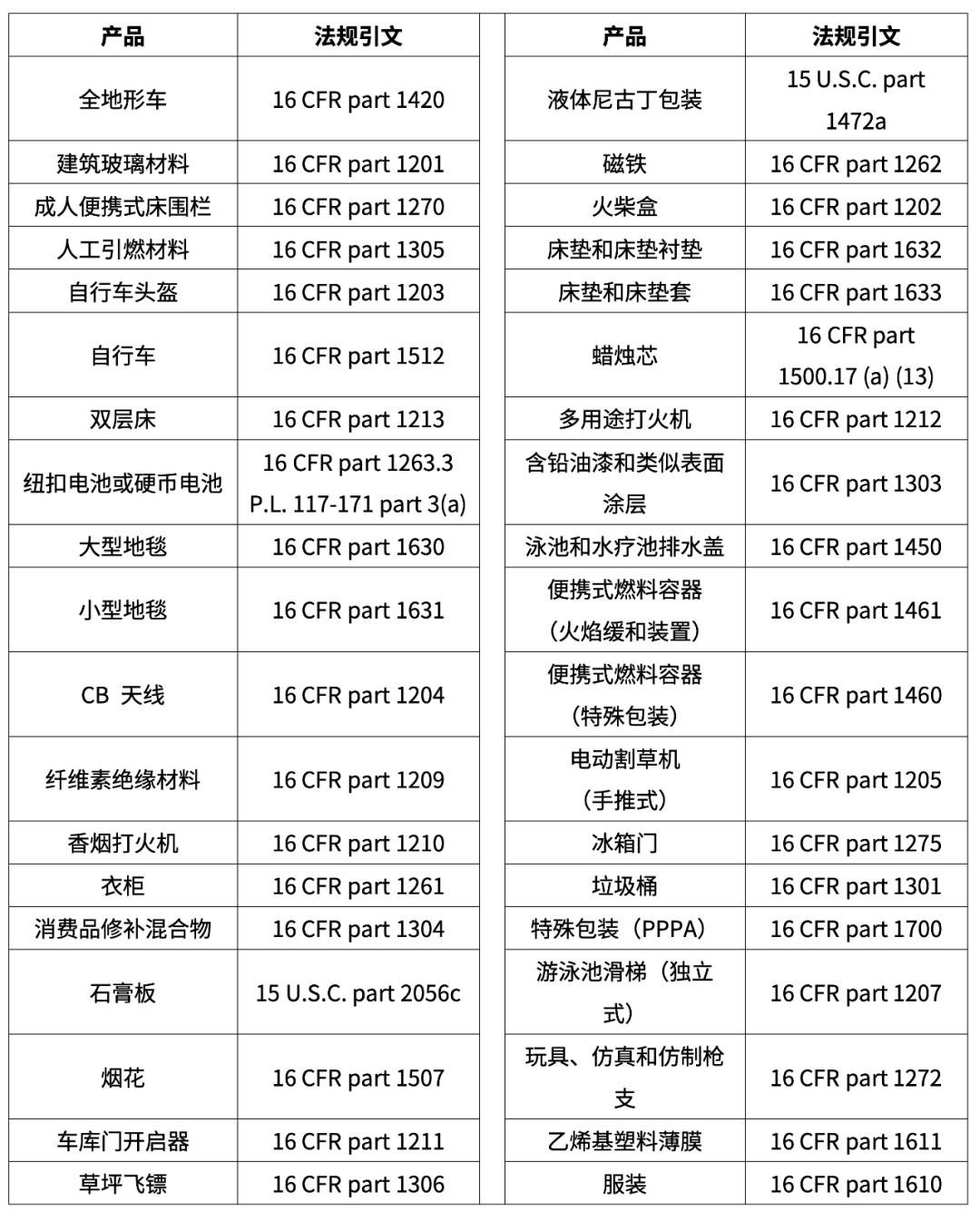 | 产品 | 法规引文 |
|---|---|
| 全地形车 | 16 CFR part 1420 |
| 建筑玻璃材料 | 16 CFR part 1201 |
| 成人便携式床围栏 | 16 CFR part 1270 |
| 人工引燃材料 | 16 CFR part 1305 |
| 自行车头盔 | 16 CFR part 1203 |
| 自行车 | 16 CFR part 1512 |
| 双层床 | 16 CFR part 1213 |
| 纽扣电池或硬币电池 | 16 CFR part 1263.3 P.L. 117-171 part 3(a) |
| 大型地毯 | 16 CFR part 1630 |
| 小型地毯 | 16 CFR part 1631 |
| CB 天线 | 16 CFR part 1204 |
| 纤维素绝缘材料 | 16 CFR part 1209 |
| 香烟打火机 | 16 CFR part 1210 |
| 衣柜 | 16 CFR part 1261 |
| 消费品修补混合物 | 16 CFR part 1304 |
| 石膏板 | 15 U.S.C. part 2056c |
| 烟花 | 16 CFR part 1507 |
| 车库门开启器 | 16 CFR part 1211 |
| 草坪飞镖 | 16 CFR part 1306 |

| 产品 | 法规引文 |
|---|---|
| 液体尼古丁包装 | 15 U.S.C. part 1472a |
| 磁铁 | 16 CFR part 1262 |
| 火柴盒 | 16 CFR part 1202 |
| 床垫和床垫衬垫 | 16 CFR part 1632 |
| 床垫和床垫套 | 16 CFR part 1633 |
| 蜡烛芯 | 16 CFR part 1500.17 (a) (13) |
| 多用途打火机 | 16 CFR part 1212 |
| 含铅油漆和类似表面涂层 | 16 CFR part 1303 |
| 泳池和水疗池排水盖 | 16 CFR part 1450 |
| 便携式燃料容器（火焰缓和装置） | 16 CFR part 1461 |
| 便携式燃料容器（特殊包装） | 16 CFR part 1460 |
| 电动割草机（手推式） | 16 CFR part 1205 |
| 冰箱门 | 16 CFR part 1275 |
| 垃圾桶 | 16 CFR part 1301 |
| 特殊包装（PPPA） | 16 CFR part 1700 |
| 游泳池滑梯（独立式） | 16 CFR part 1207 |
| 玩具、仿真和仿制枪支 | 16 CFR part 1272 |
| 乙烯基塑料薄膜 | 16 CFR part 1611 |
| 服装 | 16 CFR part 1610 |